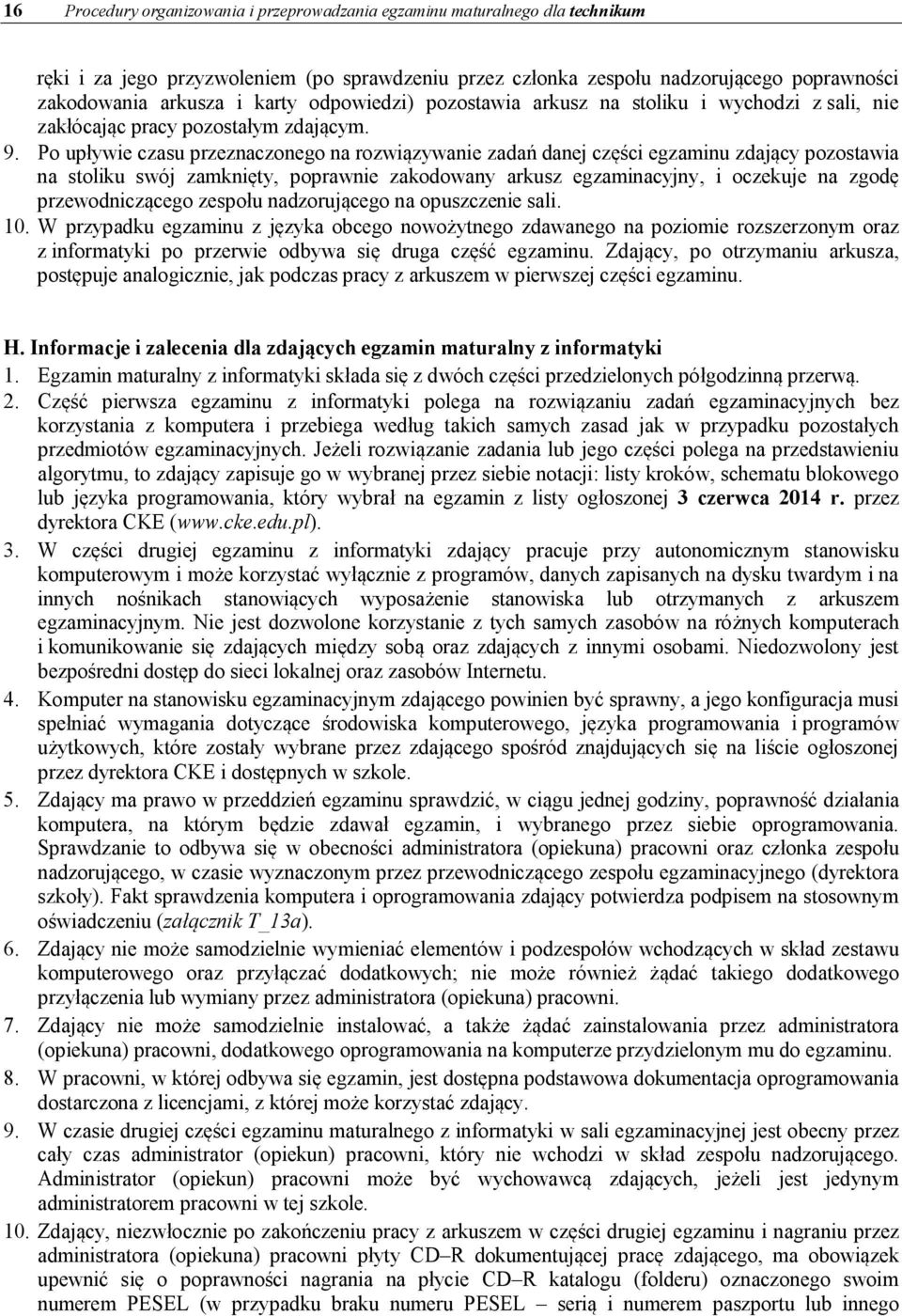 16 Procedury organizowania i przeprowadzania egzaminu maturalnego dla technikum

ręki i za jego przyzwoleniem (po sprawdzeniu przez członka zespołu nadzorującego poprawności zakodowania arkusza i karty odpowiedzi) pozostawia arkusz na stoliku i wychodzi z sali, nie zakłócając pracy pozostałym zdającym.

9. Po upływie czasu przeznaczonego na rozwiązywanie zadań danej części egzaminu zdający pozostawia na stoliku swój zamknięty, poprawnie zakodowany arkusz egzaminacyjny, i oczekuje na zgodę przewodniczącego zespołu nadzorującego na opuszczenie sali.

10. W przypadku egzaminu z języka obcego nowożytnego zdawanego na poziomie rozszerzonym oraz z informatyki po przerwie odbywa się druga część egzaminu. Zdający, po otrzymaniu arkusza, postępuje analogicznie, jak podczas pracy z arkuszem w pierwszej części egzaminu.

H. Informacje i zalecenia dla zdających egzamin maturalny z informatyki

1. Egzamin maturalny z informatyki składa się z dwóch części przedzielonych półgodzinną przerwą.

2. Część pierwsza egzaminu z informatyki polega na rozwiązaniu zadań egzaminacyjnych bez korzystania z komputera i przebiega według takich samych zasad jak w przypadku pozostałych przedmiotów egzaminacyjnych. Jeżeli rozwiązanie zadania lub jego części polega na przedstawieniu algorytmu, to zdający zapisuje go w wybranej przez siebie notacji: listy kroków, schematu blokowego lub języka programowania, który wybrał na egzamin z listy ogłoszonej 3 czerwca 2014 r. przez dyrektora CKE (www.cke.edu.pl).

3. W części drugiej egzaminu z informatyki zdający pracuje przy autonomicznym stanowisku komputerowym i może korzystać wyłącznie z programów, danych zapisanych na dysku twardym i na innych nośnikach stanowiących wyposażenie stanowiska lub otrzymanych z arkuszem egzaminacyjnym. Nie jest dozwolone korzystanie z tych samych zasobów na różnych komputerach i komunikowanie się zdających między sobą oraz zdających z innymi osobami. Niedozwolony jest bezpośredni dostęp do sieci lokalnej oraz zasobów Internetu.

4. Komputer na stanowisku egzaminacyjnym zdającego powinien być sprawny, a jego konfiguracja musi spełniać wymagania dotyczące środowiska komputerowego, języka programowania i programów użytkowych, które zostały wybrane przez zdającego spośród znajdujących się na liście ogłoszonej przez dyrektora CKE i dostępnych w szkole.

5. Zdający ma prawo w przeddzień egzaminu sprawdzić, w ciągu jednej godziny, poprawność działania komputera, na którym będzie zdawał egzamin, i wybranego przez siebie oprogramowania. Sprawdzanie to odbywa się w obecności administratora (opiekuna) pracowni oraz członka zespołu nadzorującego, w czasie wyznaczonym przez przewodniczącego zespołu egzaminacyjnego (dyrektora szkoły). Fakt sprawdzenia komputera i oprogramowania zdający potwierdza podpisem na stosownym oświadczeniu (załącznik T_13a).

6. Zdający nie może samodzielnie wymieniać elementów i podzespołów wchodzących w skład zestawu komputerowego oraz przyłączać dodatkowych; nie może również żądać takiego dodatkowego przyłączenia lub wymiany przez administratora (opiekuna) pracowni.

7. Zdający nie może samodzielnie instalować, a także żądać zainstalowania przez administratora (opiekuna) pracowni, dodatkowego oprogramowania na komputerze przydzielonym mu do egzaminu.

8. W pracowni, w której odbywa się egzamin, jest dostępna podstawowa dokumentacja oprogramowania dostarczona z licencjami, z której może korzystać zdający.

9. W czasie drugiej części egzaminu maturalnego z informatyki w sali egzaminacyjnej jest obecny przez cały czas administrator (opiekun) pracowni, który nie wchodzi w skład zespołu nadzorującego. Administrator (opiekun) pracowni może być wychowawcą zdających, jeżeli jest jedynym administratorem pracowni w tej szkole.

10. Zdający, niezwłocznie po zakończeniu pracy z arkuszem w części drugiej egzaminu i nagraniu przez administratora (opiekuna) pracowni płyty CD–R dokumentującej pracę zdającego, ma obowiązek upewnić się o poprawności nagrania na płycie CD–R katalogu (folderu) oznaczonego swoim numerem PESEL (w przypadku braku numeru PESEL – serią i numerem paszportu lub innego